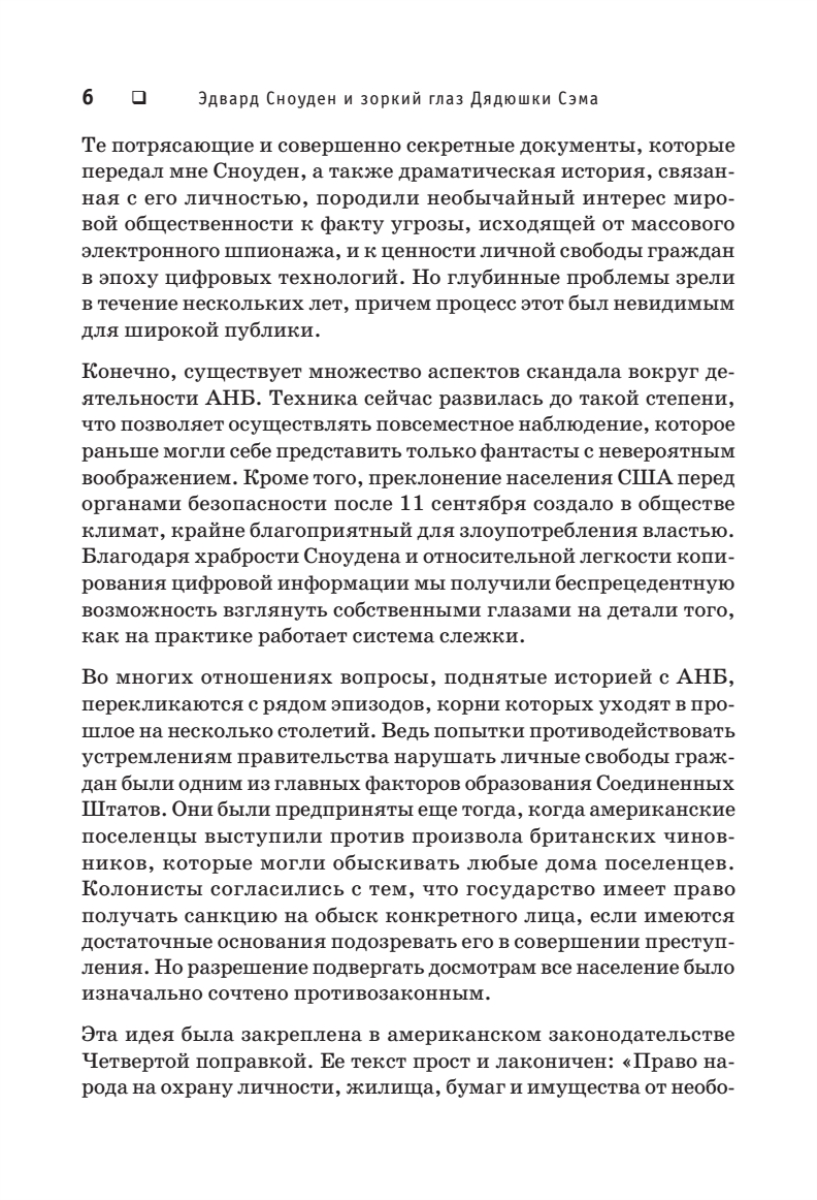 6 ❑ Эдвард Сноуден и зоркий глаз Дядюшки Сэма

Те потрясающие и совершенно секретные документы, которые передал мне Сноуден, а также драматическая история, связанная с его личностью, породили необычайный интерес мировой общественности к факту угрозы, исходящей от массового электронного шпионажа, и к ценности личной свободы граждан в эпоху цифровых технологий. Но глубинные проблемы зрели в течение нескольких лет, причем процесс этот был невидимым для широкой публики.

Конечно, существует множество аспектов скандала вокруг деятельности АНБ. Техника сейчас развилась до такой степени, что позволяет осуществлять повсеместное наблюдение, которое раньше могли себе представить только фантасты с невероятным воображением. Кроме того, преклонение населения США перед органами безопасности после 11 сентября создало в обществе климат, крайне благоприятный для злоупотребления властью. Благодаря храбрости Сноудена и относительной легкости копирования цифровой информации мы получили беспрецедентную возможность взглянуть собственными глазами на детали того, как на практике работает система слежки.

Во многих отношениях вопросы, поднятые историей с АНБ, перекликаются с рядом эпизодов, корни которых уходят в прошлое на несколько столетий. Ведь попытки противодействовать устремлениям правительства нарушать личные свободы граждан были одним из главных факторов образования Соединенных Штатов. Они были предприняты еще тогда, когда американские поселенцы выступили против произвола британских чиновников, которые могли обыскивать любые дома поселенцев. Колонисты согласились с тем, что государство имеет право получать санкцию на обыск конкретного лица, если имеются достаточные основания подозревать его в совершении преступления. Но разрешение подвергать досмотрам все население было изначально сочтено противозаконным.

Эта идея была закреплена в американском законодательстве Четвертой поправкой. Ее текст прост и лаконичен: «Право народа на охрану личности, жилища, бумаг и имущества от необо-